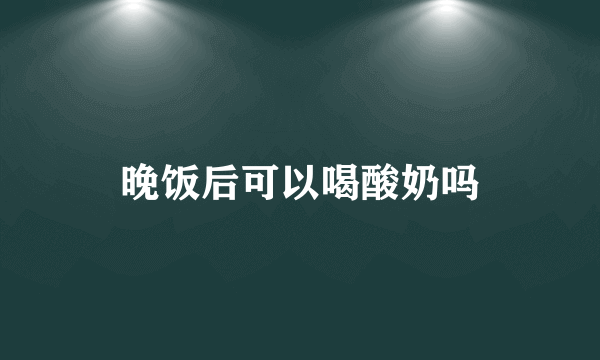 晚饭后可以喝酸奶吗